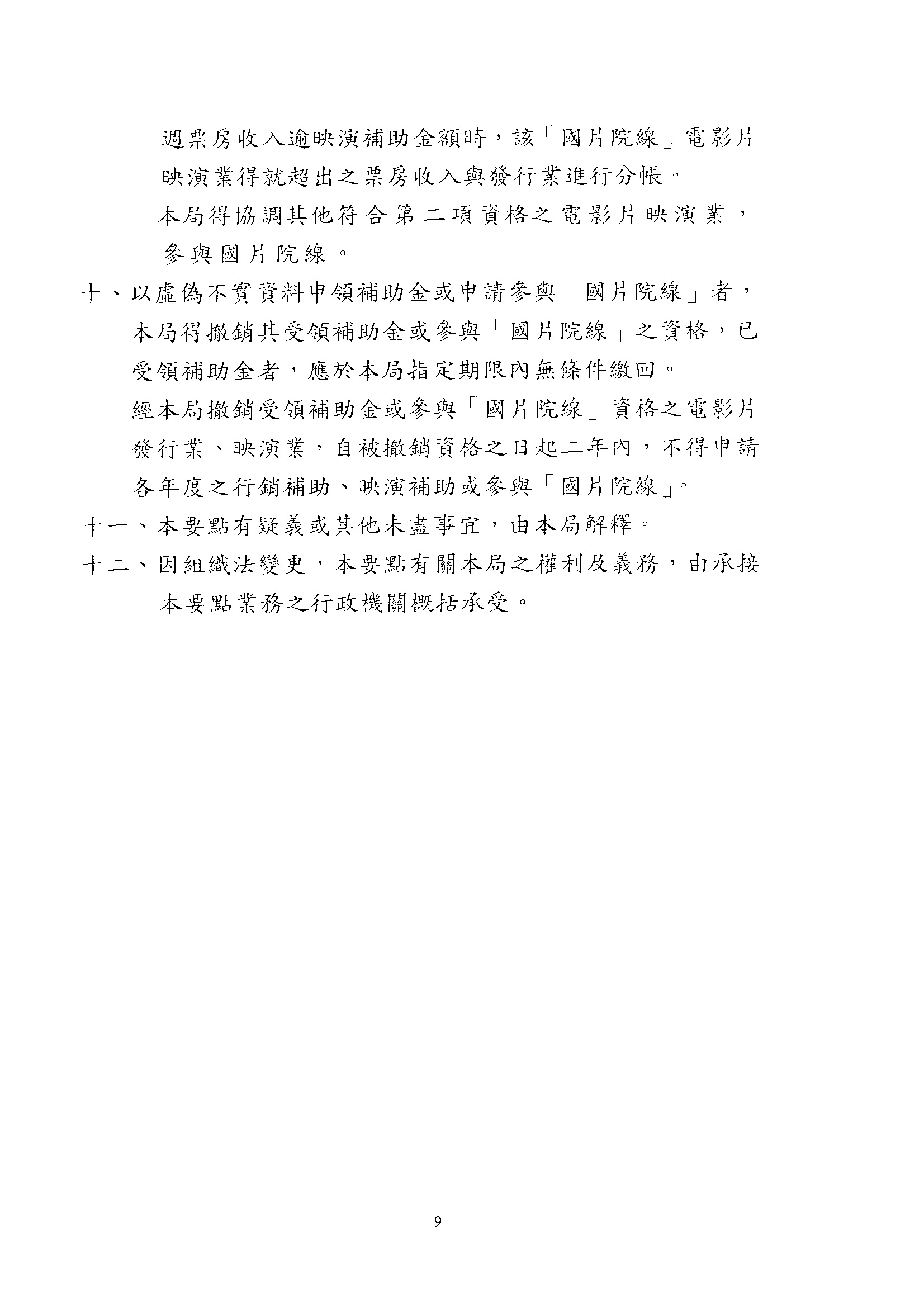 週票房收入逾映演補助金額時，該「國片院線」電影片映演業得就超出之票房收入與發行業進行分帳。

本局得協調其他符合第二項資格之電影片映演業，參與國片院線。

十、以虛偽不實資料申領補助金或申請參與「國片院線」者，本局得撤銷其受領補助金或參與「國片院線」之資格，已受領補助金者，應於本局指定期限內無條件繳回。

經本局撤銷受領補助金或參與「國片院線」資格之電影片發行業、映演業，自被撤銷資格之日起二年內，不得申請各年度之行銷補助、映演補助或參與「國片院線」。

十一、本要點有疑義或其他未盡事宜，由本局解釋。

十二、因組織法變更，本要點有關本局之權利及義務，由承接本要點業務之行政機關概括承受。

9